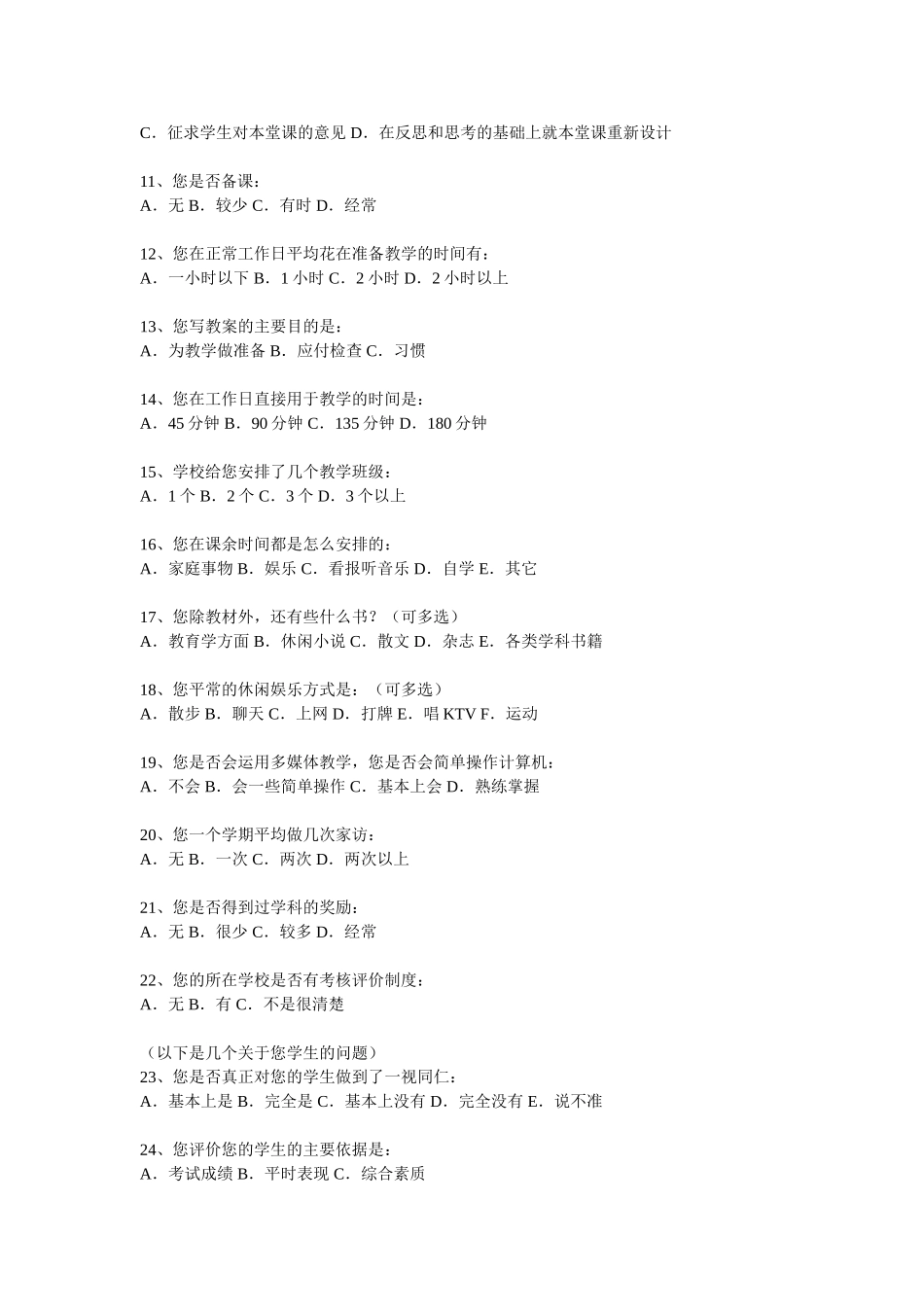 C．征求学生对本堂课的意见 D．在反思和思考的基础上就本堂课重新设计

11、您是否备课：
A．无 B．较少 C．有时 D．经常

12、您在正常工作日平均花在准备教学的时间有：
A．一小时以下 B．1 小时 C．2 小时 D．2 小时以上

13、您写教案的主要目的是：
A．为教学做准备 B．应付检查 C．习惯

14、您在工作日直接用于教学的时间是：
A．45 分钟 B．90 分钟 C．135 分钟 D．180 分钟

15、学校给您安排了几个教学班级：
A．1 个 B．2 个 C．3 个 D．3 个以上

16、您在课余时间都是怎么安排的：
A．家庭事物 B．娱乐 C．看报听音乐 D．自学 E．其它

17、您除教材外，还有些什么书？（可多选）
A．教育学方面 B．休闲小说 C．散文 D．杂志 E．各类学科书籍

18、您平常的休闲娱乐方式是：（可多选）
A．散步 B．聊天 C．上网 D．打牌 E．唱 KTV F．运动

19、您是否会运用多媒体教学，您是否会简单操作计算机：
A．不会 B．会一些简单操作 C．基本上会 D．熟练掌握

20、您一个学期平均做几次家访：
A．无 B．一次 C．两次 D．两次以上

21、您是否得到过学科的奖励：
A．无 B．很少 C．较多 D．经常

22、您的所在学校是否有考核评价制度：
A．无 B．有 C．不是很清楚

（以下是几个关于您学生的问题）
23、您是否真正对您的学生做到了一视同仁：
A．基本上是 B．完全是 C．基本上没有 D．完全没有 E．说不准

24、您评价您的学生的主要依据是：
A．考试成绩 B．平时表现 C．综合素质